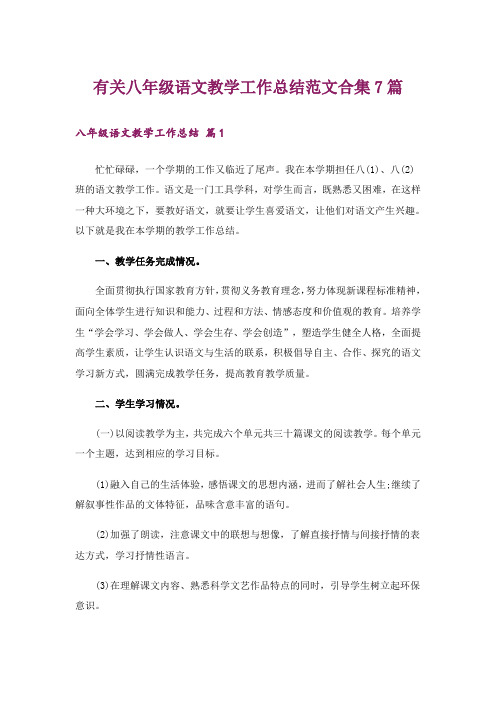 有关八年级语文教学工作总结范文合集7篇

八年级语文教学工作总结 篇1

忙忙碌碌，一个学期的工作又临近了尾声。我在本学期担任八(1)、八(2)班的语文教学工作。语文是一门工具学科，对学生而言，既熟悉又困难，在这样一种大环境之下，要教好语文，就要让学生喜爱语文，让他们对语文产生兴趣。以下就是我在本学期的教学工作总结。

一、教学任务完成情况。

全面贯彻执行国家教育方针，贯彻义务教育理念，努力体现新课程标准精神，面向全体学生进行知识和能力、过程和方法、情感态度和价值观的教育。培养学生“学会学习、学会做人、学会生存、学会创造”，塑造学生健全人格，全面提高学生素质，让学生认识语文与生活的联系，积极倡导自主、合作、探究的语文学习新方式，圆满完成教学任务，提高教育教学质量。

二、学生学习情况。

(一)以阅读教学为主，共完成六个单元共三十篇课文的阅读教学。每个单元一个主题，达到相应的学习目标。

(1)融入自己的生活体验，感悟课文的思想内涵，进而了解社会人生;继续了解叙事性作品的文体特征，品味含意丰富的语句。

(2)加强了朗读，注意课文中的联想与想像，了解直接抒情与间接抒情的表达方式，学习抒情性语言。

(3)在理解课文内容、熟悉科学文艺作品特点的同时，引导学生树立起环保意识。